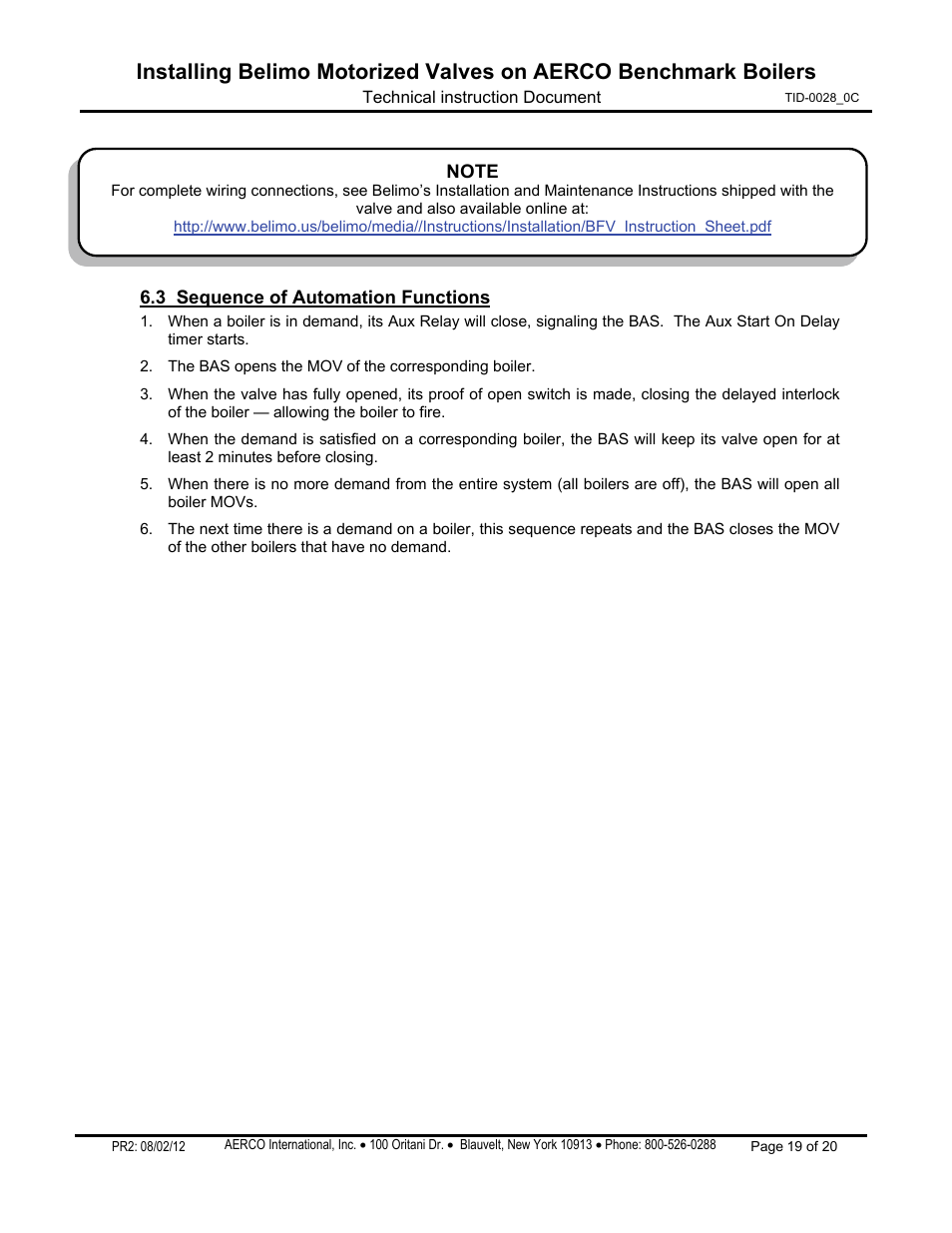 Installing Belimo Motorized Valves on AERCO Benchmark Boilers

Technical instruction Document TID-0028_0C

NOTE
For complete wiring connections, see Belimo's Installation and Maintenance Instructions shipped with the valve and also available online at:
http://www.belimo.us/belimo/media//Instructions/Installation/BFV_Instruction_Sheet.pdf

6.3 Sequence of Automation Functions

1. When a boiler is in demand, its Aux Relay will close, signaling the BAS. The Aux Start On Delay timer starts.

2. The BAS opens the MOV of the corresponding boiler.

3. When the valve has fully opened, its proof of open switch is made, closing the delayed interlock of the boiler — allowing the boiler to fire.

4. When the demand is satisfied on a corresponding boiler, the BAS will keep its valve open for at least 2 minutes before closing.

5. When there is no more demand from the entire system (all boilers are off), the BAS will open all boiler MOVs.

6. The next time there is a demand on a boiler, this sequence repeats and the BAS closes the MOV of the other boilers that have no demand.

PR2: 08/02/12 AERCO International, Inc. • 100 Oritani Dr. • Blauvelt, New York 10913 • Phone: 800-526-0288 Page 19 of 20